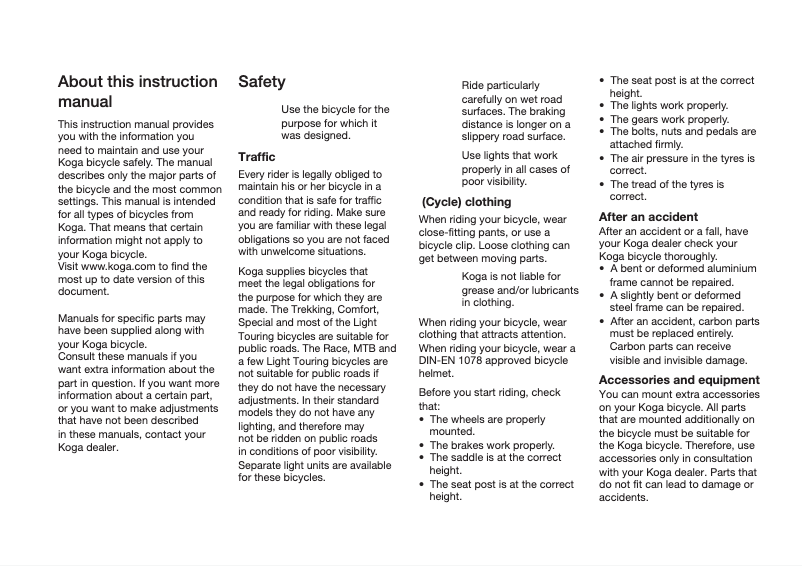 About this instruction manual

This instruction manual provides you with the information you need to maintain and use your Koga bicycle safely. The manual describes only the major parts of the bicycle and the most common settings. This manual is intended for all types of bicycles from Koga. That means that certain information might not apply to your Koga bicycle.
Visit www.koga.com to find the most up to date version of this document.

Manuals for specific parts may have been supplied along with your Koga bicycle.
Consult these manuals if you want extra information about the part in question. If you want more information about a certain part, or you want to make adjustments that have not been described in these manuals, contact your Koga dealer.

Safety

Use the bicycle for the purpose for which it was designed.

Traffic

Every rider is legally obliged to maintain his or her bicycle in a condition that is safe for traffic and ready for riding. Make sure you are familiar with these legal obligations so you are not faced with unwelcome situations.

Koga supplies bicycles that meet the legal obligations for the purpose for which they are made. The Trekking, Comfort, Special and most of the Light Touring bicycles are suitable for public roads. The Race, MTB and a few Light Touring bicycles are not suitable for public roads if they do not have the necessary adjustments. In their standard models they do not have any lighting, and therefore may not be ridden on public roads in conditions of poor visibility. Separate light units are available for these bicycles.

Ride particularly carefully on wet road surfaces. The braking distance is longer on a slippery road surface.

Use lights that work properly in all cases of poor visibility.

(Cycle) clothing

When riding your bicycle, wear close-fitting pants, or use a bicycle clip. Loose clothing can get between moving parts.

Koga is not liable for grease and/or lubricants in clothing.

When riding your bicycle, wear clothing that attracts attention.
When riding your bicycle, wear a DIN-EN 1078 approved bicycle helmet.

Before you start riding, check that:
• The wheels are properly mounted.
• The brakes work properly.
• The saddle is at the correct height.
• The seat post is at the correct height.
• The seat post is at the correct height.
• The lights work properly.
• The gears work properly.
• The bolts, nuts and pedals are attached firmly.
• The air pressure in the tyres is correct.
• The tread of the tyres is correct.

After an accident

After an accident or a fall, have your Koga dealer check your Koga bicycle thoroughly.
• A bent or deformed aluminium frame cannot be repaired.
• A slightly bent or deformed steel frame can be repaired.
• After an accident, carbon parts must be replaced entirely. Carbon parts can receive visible and invisible damage.

Accessories and equipment

You can mount extra accessories on your Koga bicycle. All parts that are mounted additionally on the bicycle must be suitable for the Koga bicycle. Therefore, use accessories only in consultation with your Koga dealer. Parts that do not fit can lead to damage or accidents.